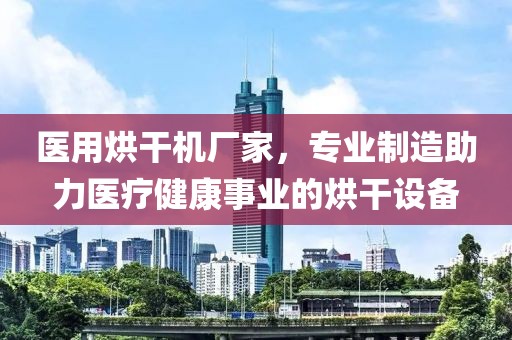 医用烘干机厂家，专业制造助力医疗健康事业的烘干设备